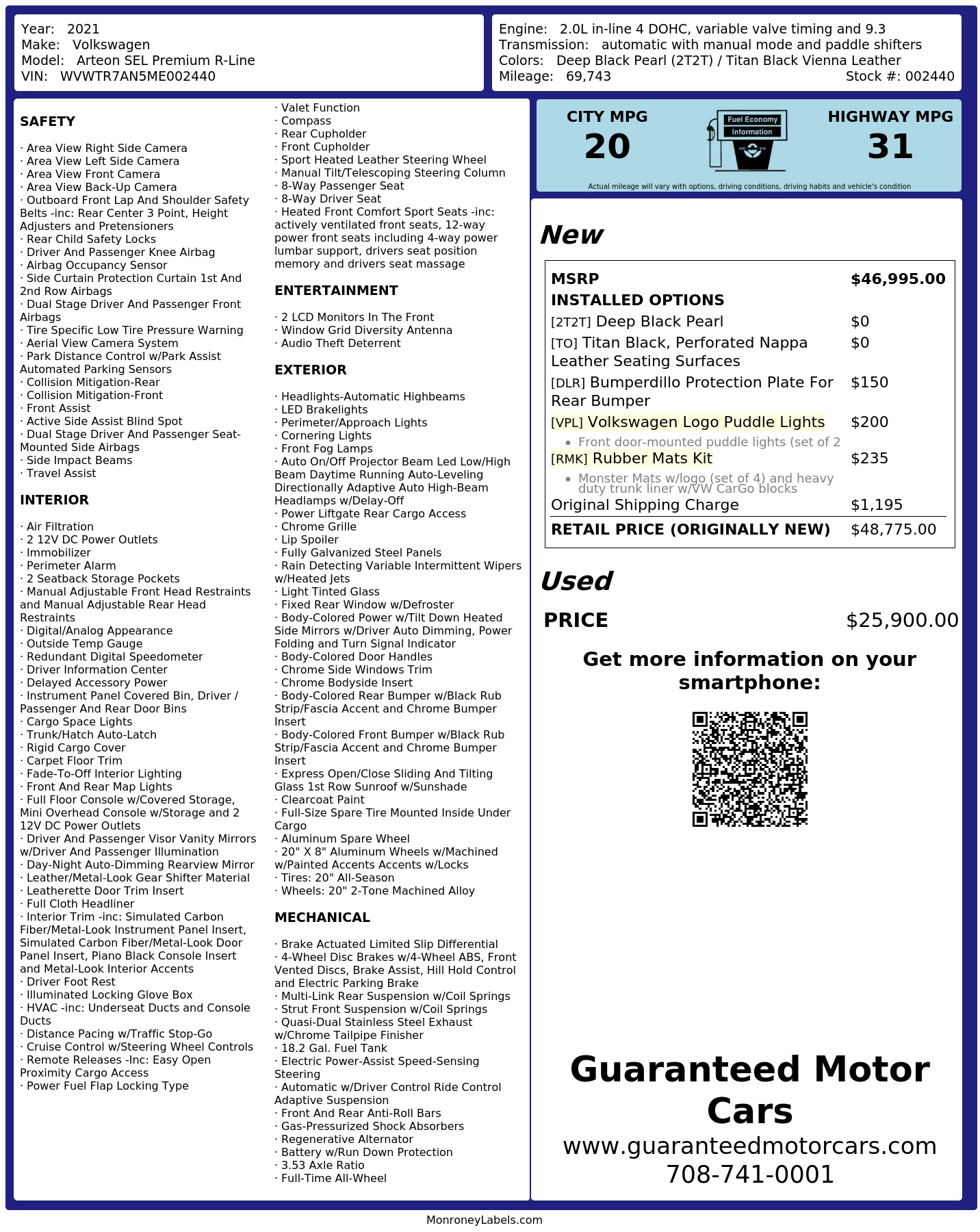 Year: 2021
Make: Volkswagen
Model: Arteon SEL Premium R-Line
VIN: WVWTR7AN5ME002440

Engine: 2.0L in-line 4 DOHC, variable valve timing and 9.3
Transmission: automatic with manual mode and paddle shifters
Colors: Deep Black Pearl (2T2T) / Titan Black Vienna Leather
Mileage: 69,743
Stock #: 002440

SAFETY

· Area View Right Side Camera
· Area View Left Side Camera
· Area View Front Camera
· Area View Back-Up Camera
· Outboard Front Lap And Shoulder Safety Belts -inc: Rear Center 3 Point, Height Adjusters and Pretensioners
· Rear Child Safety Locks
· Driver And Passenger Knee Airbag
· Airbag Occupancy Sensor
· Side Curtain Protection Curtain 1st And 2nd Row Airbags
· Dual Stage Driver And Passenger Front Airbags
· Tire Specific Low Tire Pressure Warning
· Aerial View Camera System
· Park Distance Control w/Park Assist Automated Parking Sensors
· Collision Mitigation-Rear
· Collision Mitigation-Front
· Front Assist
· Active Side Assist Blind Spot
· Dual Stage Driver And Passenger Seat-Mounted Side Airbags
· Side Impact Beams
· Travel Assist

INTERIOR

· Air Filtration
· 2 12V DC Power Outlets
· Immobilizer
· Perimeter Alarm
· 2 Seatback Storage Pockets
· Manual Adjustable Front Head Restraints and Manual Adjustable Rear Head Restraints
· Digital/Analog Appearance
· Outside Temp Gauge
· Redundant Digital Speedometer
· Driver Information Center
· Delayed Accessory Power
· Instrument Panel Covered Bin, Driver / Passenger And Rear Door Bins
· Cargo Space Lights
· Trunk/Hatch Auto-Latch
· Rigid Cargo Cover
· Carpet Floor Trim
· Fade-To-Off Interior Lighting
· Front And Rear Map Lights
· Full Floor Console w/Covered Storage, Mini Overhead Console w/Storage and 2 12V DC Power Outlets
· Driver And Passenger Visor Vanity Mirrors w/Driver And Passenger Illumination
· Day-Night Auto-Dimming Rearview Mirror
· Leather/Metal-Look Gear Shifter Material
· Leatherette Door Trim Insert
· Full Cloth Headliner
· Interior Trim -inc: Simulated Carbon Fiber/Metal-Look Instrument Panel Insert, Simulated Carbon Fiber/Metal-Look Door Panel Insert, Piano Black Console Insert and Metal-Look Interior Accents
· Driver Foot Rest
· Illuminated Locking Glove Box
· HVAC -inc: Underseat Ducts and Console Ducts
· Distance Pacing w/Traffic Stop-Go
· Cruise Control w/Steering Wheel Controls
· Remote Releases -Inc: Easy Open Proximity Cargo Access
· Power Fuel Flap Locking Type

· Valet Function
· Compass
· Rear Cupholder
· Front Cupholder
· Sport Heated Leather Steering Wheel
· Manual Tilt/Telescoping Steering Column
· 8-Way Passenger Seat
· 8-Way Driver Seat
· Heated Front Comfort Sport Seats -inc: actively ventilated front seats, 12-way power front seats including 4-way power lumbar support, drivers seat position memory and drivers seat massage

ENTERTAINMENT

· 2 LCD Monitors In The Front
· Window Grid Diversity Antenna
· Audio Theft Deterrent

EXTERIOR

· Headlights-Automatic Highbeams
· LED Brakelights
· Perimeter/Approach Lights
· Cornering Lights
· Front Fog Lamps
· Auto On/Off Projector Beam Led Low/High Beam Daytime Running Auto-Leveling Directionally Adaptive Auto High-Beam Headlamps w/Delay-Off
· Power Liftgate Rear Cargo Access
· Chrome Grille
· Lip Spoiler
· Fully Galvanized Steel Panels
· Rain Detecting Variable Intermittent Wipers w/Heated Jets
· Light Tinted Glass
· Fixed Rear Window w/Defroster
· Body-Colored Power w/Tilt Down Heated Side Mirrors w/Driver Auto Dimming, Power Folding and Turn Signal Indicator
· Body-Colored Door Handles
· Chrome Side Windows Trim
· Chrome Bodyside Insert
· Body-Colored Rear Bumper w/Black Rub Strip/Fascia Accent and Chrome Bumper Insert
· Body-Colored Front Bumper w/Black Rub Strip/Fascia Accent and Chrome Bumper Insert
· Express Open/Close Sliding And Tilting Glass 1st Row Sunroof w/Sunshade
· Clearcoat Paint
· Full-Size Spare Tire Mounted Inside Under Cargo
· Aluminum Spare Wheel
· 20" X 8" Aluminum Wheels w/Machined w/Painted Accents Accents w/Locks
· Tires: 20" All-Season
· Wheels: 20" 2-Tone Machined Alloy

MECHANICAL

· Brake Actuated Limited Slip Differential
· 4-Wheel Disc Brakes w/4-Wheel ABS, Front Vented Discs, Brake Assist, Hill Hold Control and Electric Parking Brake
· Multi-Link Rear Suspension w/Coil Springs
· Strut Front Suspension w/Coil Springs
· Quasi-Dual Stainless Steel Exhaust w/Chrome Tailpipe Finisher
· 18.2 Gal. Fuel Tank
· Electric Power-Assist Speed-Sensing Steering
· Automatic w/Driver Control Ride Control Adaptive Suspension
· Front And Rear Anti-Roll Bars
· Gas-Pressurized Shock Absorbers
· Regenerative Alternator
· Battery w/Run Down Protection
· 3.53 Axle Ratio
· Full-Time All-Wheel

CITY MPG
20

Fuel Economy
Information

HIGHWAY MPG
31

Actual mileage will vary with options, driving conditions, driving habits and vehicle's condition

New

MSRP $46,995.00
INSTALLED OPTIONS
[2T2T] Deep Black Pearl $0
[TO] Titan Black, Perforated Nappa Leather Seating Surfaces $0
[DLR] Bumperdillo Protection Plate For Rear Bumper $150
[VPL] Volkswagen Logo Puddle Lights $200
• Front door-mounted puddle lights (set of 2
[RMK] Rubber Mats Kit $235
• Monster Mats w/logo (set of 4) and heavy duty trunk liner w/VW CarGo blocks
Original Shipping Charge $1,195
RETAIL PRICE (ORIGINALLY NEW) $48,775.00

Used

PRICE $25,900.00

Get more information on your smartphone:

Guaranteed Motor Cars
www.guaranteedmotorcars.com
708-741-0001

MonroneyLabels.com